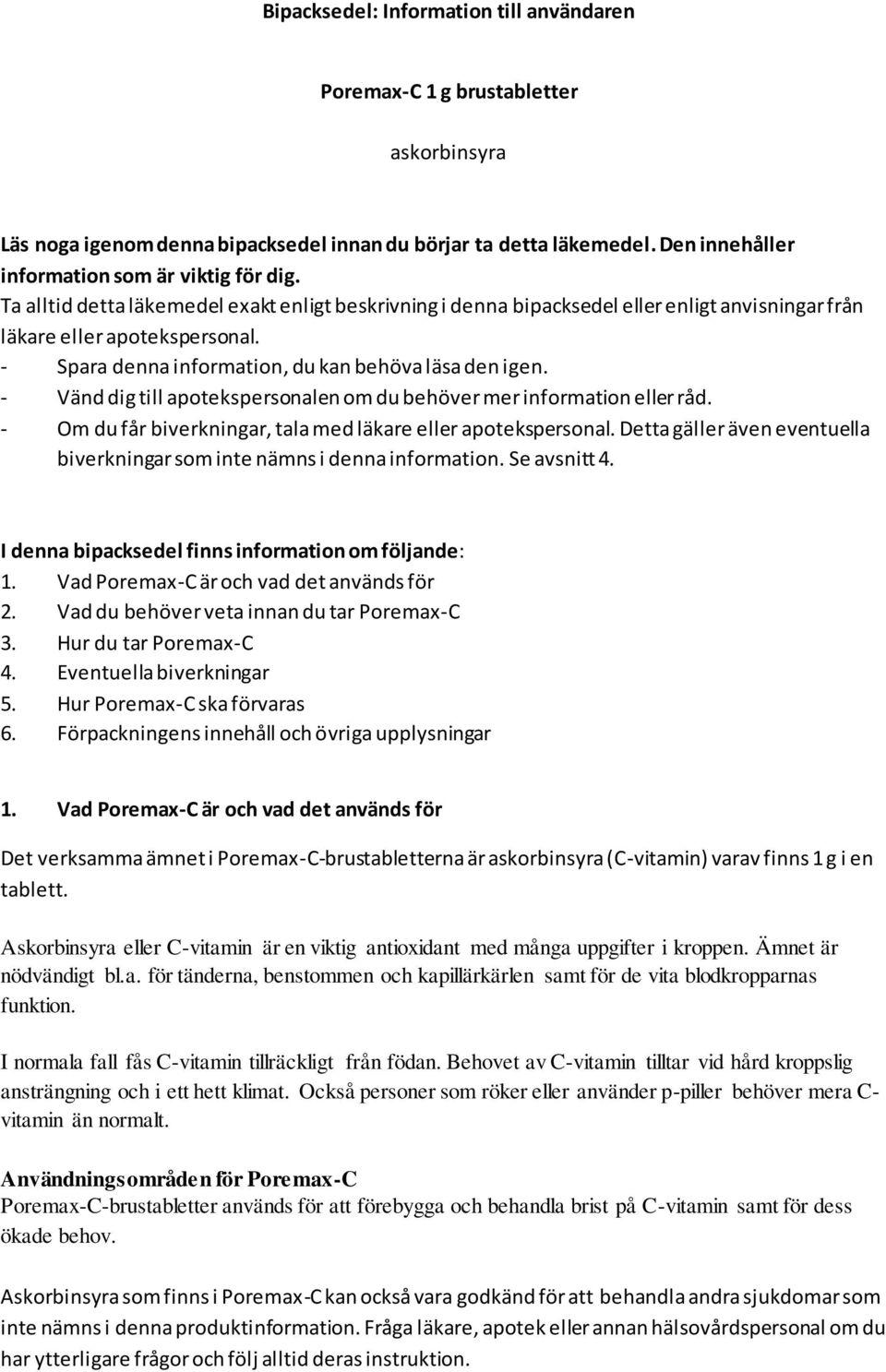 Bipacksedel: Information till användaren

Poremax-C 1 g brustabletter

askorbinsyra

Läs noga igenom denna bipacksedel innan du börjar ta detta läkemedel. Den innehåller information som är viktig för dig.
Ta alltid detta läkemedel exakt enligt beskrivning i denna bipacksedel eller enligt anvisningar från läkare eller apotekspersonal.
- Spara denna information, du kan behöva läsa den igen.
- Vänd dig till apotekspersonalen om du behöver mer information eller råd.
- Om du får biverkningar, tala med läkare eller apotekspersonal. Detta gäller även eventuella biverkningar som inte nämns i denna information. Se avsnitt 4.

I denna bipacksedel finns information om följande:
1. Vad Poremax-C är och vad det används för
2. Vad du behöver veta innan du tar Poremax-C
3. Hur du tar Poremax-C
4. Eventuella biverkningar
5. Hur Poremax-C ska förvaras
6. Förpackningens innehåll och övriga upplysningar

1. Vad Poremax-C är och vad det används för

Det verksamma ämnet i Poremax-C-brustabletterna är askorbinsyra (C-vitamin) varav finns 1 g i en tablett.

Askorbinsyra eller C-vitamin är en viktig antioxidant med många uppgifter i kroppen. Ämnet är nödvändigt bl.a. för tänderna, benstommen och kapillärkärlen samt för de vita blodkropparnas funktion.

I normala fall fås C-vitamin tillräckligt från födan. Behovet av C-vitamin tilltar vid hård kroppslig ansträngning och i ett hett klimat. Också personer som röker eller använder p-piller behöver mera C-vitamin än normalt.

Användningsområden för Poremax-C
Poremax-C-brustabletter används för att förebygga och behandla brist på C-vitamin samt för dess ökade behov.

Askorbinsyra som finns i Poremax-C kan också vara godkänd för att behandla andra sjukdomar som inte nämns i denna produktinformation. Fråga läkare, apotek eller annan hälsovårdspersonal om du har ytterligare frågor och följ alltid deras instruktion.